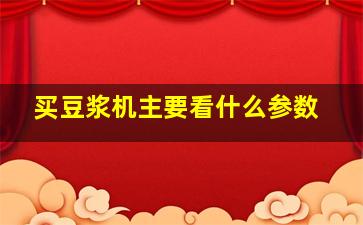 买豆浆机主要看什么参数